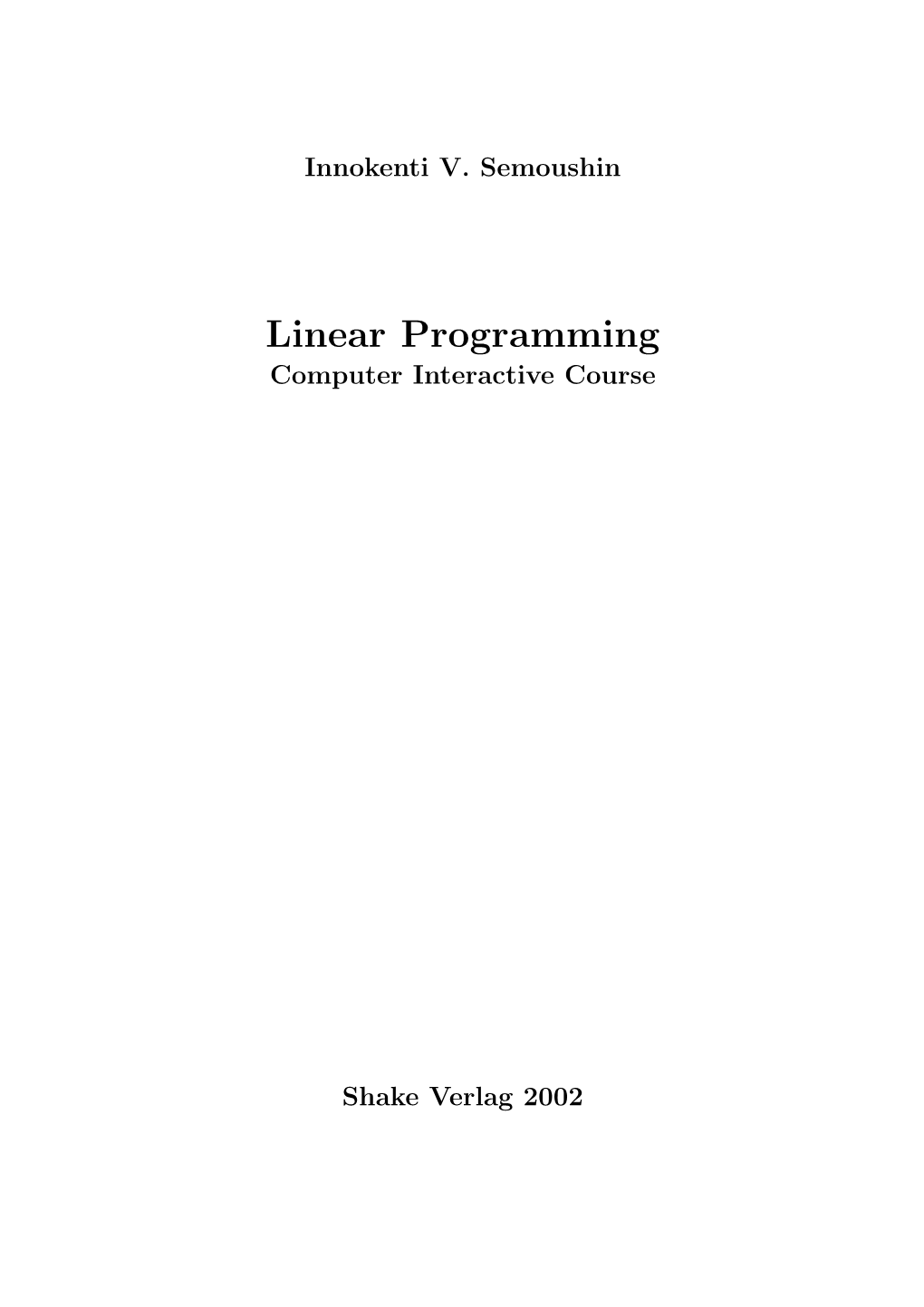 Innokenti V. Semoushin

Linear Programming
Computer Interactive Course

Shake Verlag 2002